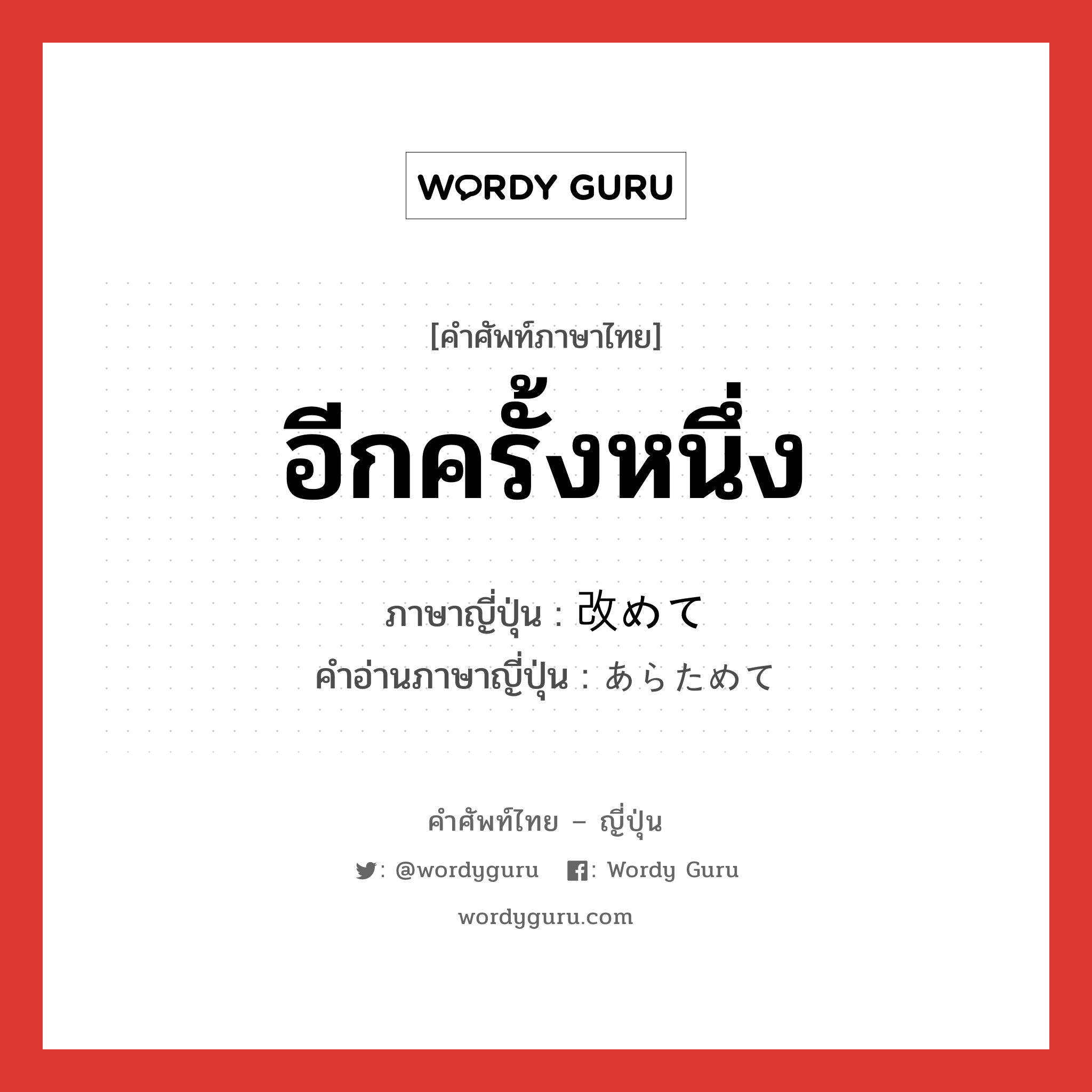 WORDY GURU

[คำศัพท์ภาษาไทย]

อีกครั้งหนึ่ง

ภาษาญี่ปุ่น : 改めて

คำอ่านภาษาญี่ปุ่น : あらためて

คำศัพท์ไทย – ญี่ปุ่น

: @wordyguru : Wordy Guru

wordyguru.com